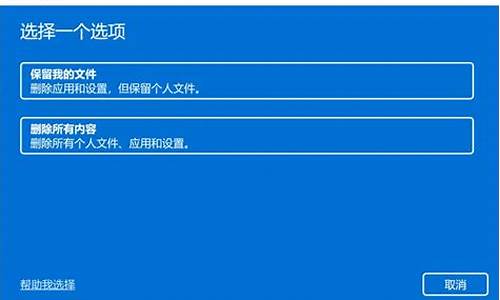 选择一个选项

保留我的文件
删除应用和设置，但保留个人文件。

删除所有内容
删除所有个人文件、应用和设置。

帮助我选择

取消